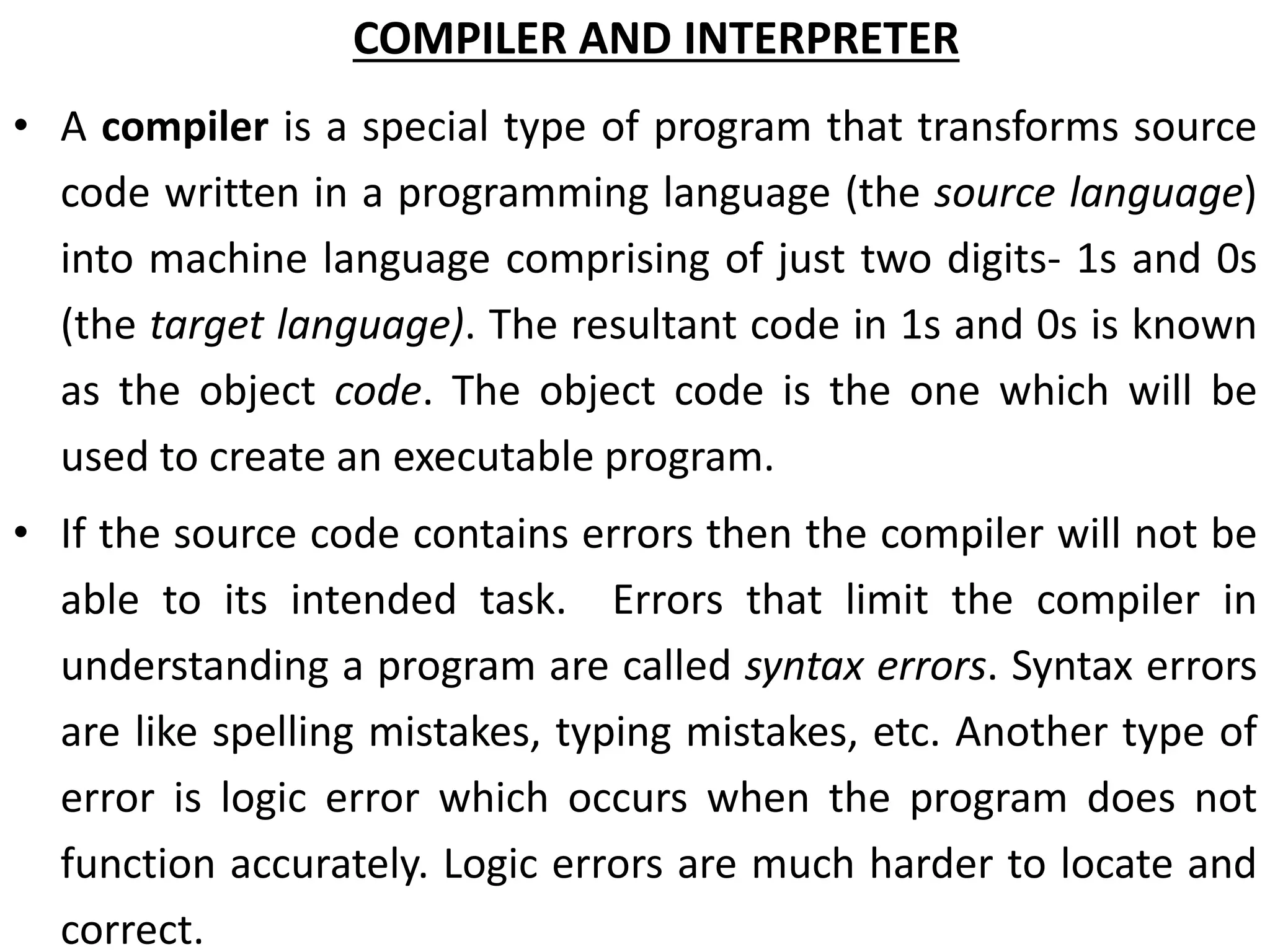 COMPILER AND INTERPRETER

• A compiler is a special type of program that transforms source code written in a programming language (the source language) into machine language comprising of just two digits- 1s and 0s (the target language). The resultant code in 1s and 0s is known as the object code. The object code is the one which will be used to create an executable program.

• If the source code contains errors then the compiler will not be able to its intended task. Errors that limit the compiler in understanding a program are called syntax errors. Syntax errors are like spelling mistakes, typing mistakes, etc. Another type of error is logic error which occurs when the program does not function accurately. Logic errors are much harder to locate and correct.